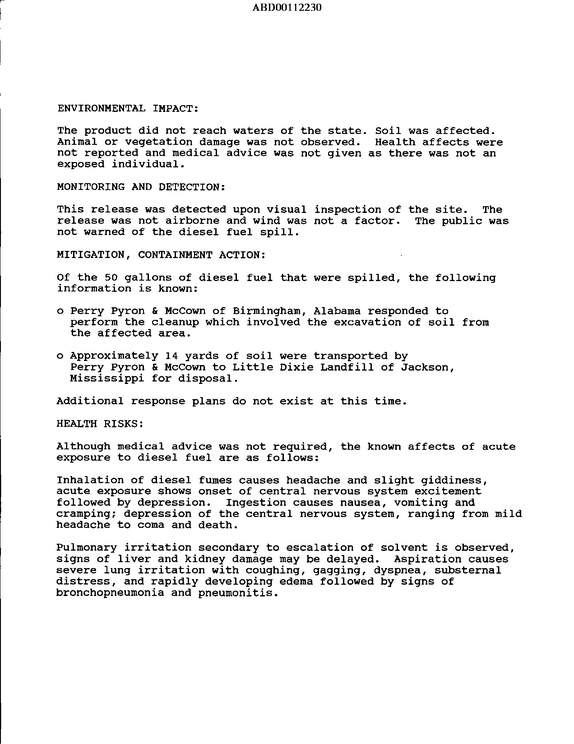 ABD00112230

ENVIRONMENTAL IMPACT:

The product did not reach waters of the state. Soil was affected. Animal or vegetation damage was not observed. Health affects were not reported and medical advice was not given as there was not an exposed individual.

MONITORING AND DETECTION:

This release was detected upon visual inspection of the site. The release was not airborne and wind was not a factor. The public was not warned of the diesel fuel spill.

MITIGATION, CONTAINMENT ACTION:

Of the 50 gallons of diesel fuel that were spilled, the following information is known:

o Perry Pyron & McCown of Birmingham, Alabama responded to perform the cleanup which involved the excavation of soil from the affected area.

o Approximately 14 yards of soil were transported by Perry Pyron & McCown to Little Dixie Landfill of Jackson, Mississippi for disposal.

Additional response plans do not exist at this time.

HEALTH RISKS:

Although medical advice was not required, the known affects of acute exposure to diesel fuel are as follows:

Inhalation of diesel fumes causes headache and slight giddiness, acute exposure shows onset of central nervous system excitement followed by depression. Ingestion causes nausea, vomiting and cramping; depression of the central nervous system, ranging from mild headache to coma and death.

Pulmonary irritation secondary to escalation of solvent is observed, signs of liver and kidney damage may be delayed. Aspiration causes severe lung irritation with coughing, gagging, dyspnea, substernal distress, and rapidly developing edema followed by signs of bronchopneumonia and pneumonitis.